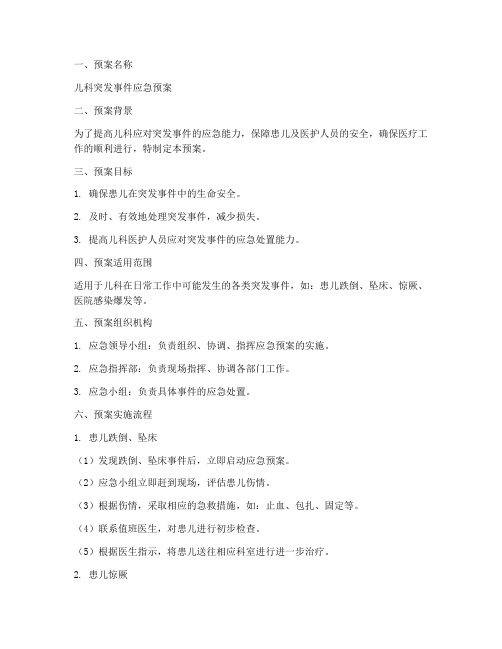 一、预案名称

儿科突发事件应急预案

二、预案背景

为了提高儿科应对突发事件的应急能力，保障患儿及医护人员的安全，确保医疗工作的顺利进行，特制定本预案。

三、预案目标

1. 确保患儿在突发事件中的生命安全。

2. 及时、有效地处理突发事件，减少损失。

3. 提高儿科医护人员应对突发事件的应急处置能力。

四、预案适用范围

适用于儿科在日常工作中可能发生的各类突发事件，如：患儿跌倒、坠床、惊厥、医院感染爆发等。

五、预案组织机构

1. 应急领导小组：负责组织、协调、指挥应急预案的实施。

2. 应急指挥部：负责现场指挥、协调各部门工作。

3. 应急小组：负责具体事件的应急处置。

六、预案实施流程

1. 患儿跌倒、坠床

（1）发现跌倒、坠床事件后，立即启动应急预案。

（2）应急小组立即赶到现场，评估患儿伤情。

（3）根据伤情，采取相应的急救措施，如：止血、包扎、固定等。

（4）联系值班医生，对患儿进行初步检查。

（5）根据医生指示，将患儿送往相应科室进行进一步治疗。

2. 患儿惊厥